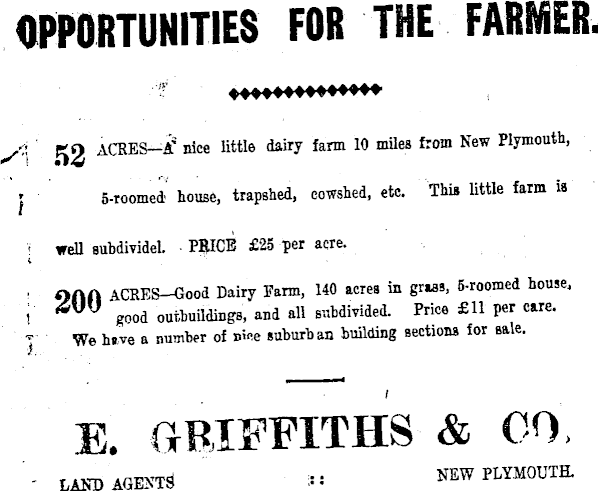 OPPORTUNITIES FOR THE FARMER.

52 ACRES—A nice little dairy farm 10 miles from New Plymouth, 5-roomed house, trapshed, cowshed, etc. This little farm is well subdividel. PRICE £25 per acre.

200 ACRES—Good Dairy Farm, 140 acres in grass, 5-roomed house, good outbuildings, and all subdivided. Price £11 per care.

We have a number of nice suburban building sections for sale.

E. GRIFFITHS & CO.

LAND AGENTS :: NEW PLYMOUTH.